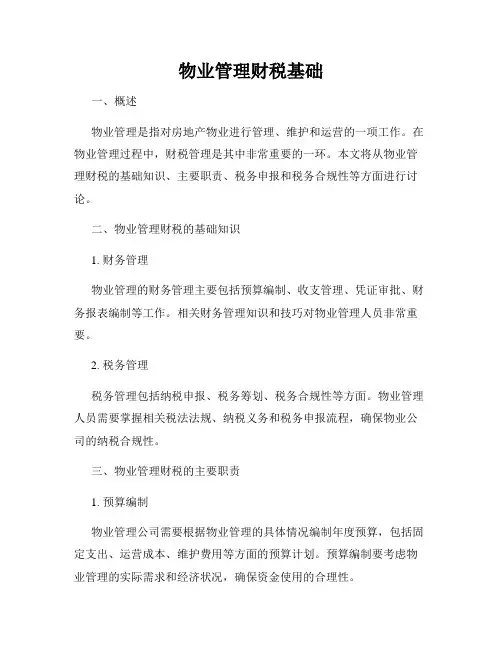 物业管理财税基础

一、概述

物业管理是指对房地产物业进行管理、维护和运营的一项工作。在物业管理过程中，财税管理是其中非常重要的一环。本文将从物业管理财税的基础知识、主要职责、税务申报和税务合规性等方面进行讨论。

二、物业管理财税的基础知识

1. 财务管理

物业管理的财务管理主要包括预算编制、收支管理、凭证审批、财务报表编制等工作。相关财务管理知识和技巧对物业管理人员非常重要。

2. 税务管理

税务管理包括纳税申报、税务筹划、税务合规性等方面。物业管理人员需要掌握相关税法法规、纳税义务和税务申报流程，确保物业公司的纳税合规性。

三、物业管理财税的主要职责

1. 预算编制

物业管理公司需要根据物业管理的具体情况编制年度预算，包括固定支出、运营成本、维护费用等方面的预算计划。预算编制要考虑物业管理的实际需求和经济状况，确保资金使用的合理性。